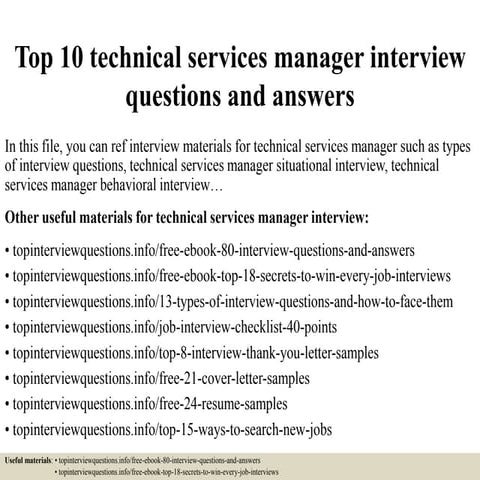 Top 10 technical services manager interview questions and answers

In this file, you can ref interview materials for technical services manager such as types of interview questions, technical services manager situational interview, technical services manager behavioral interview…

Other useful materials for technical services manager interview:

• topinterviewquestions.info/free-ebook-80-interview-questions-and-answers
• topinterviewquestions.info/free-ebook-top-18-secrets-to-win-every-job-interviews
• topinterviewquestions.info/13-types-of-interview-questions-and-how-to-face-them
• topinterviewquestions.info/job-interview-checklist-40-points
• topinterviewquestions.info/top-8-interview-thank-you-letter-samples
• topinterviewquestions.info/free-21-cover-letter-samples
• topinterviewquestions.info/free-24-resume-samples
• topinterviewquestions.info/top-15-ways-to-search-new-jobs

Useful materials: • topinterviewquestions.info/free-ebook-80-interview-questions-and-answers
• topinterviewquestions.info/free-ebook-top-18-secrets-to-win-every-job-interviews